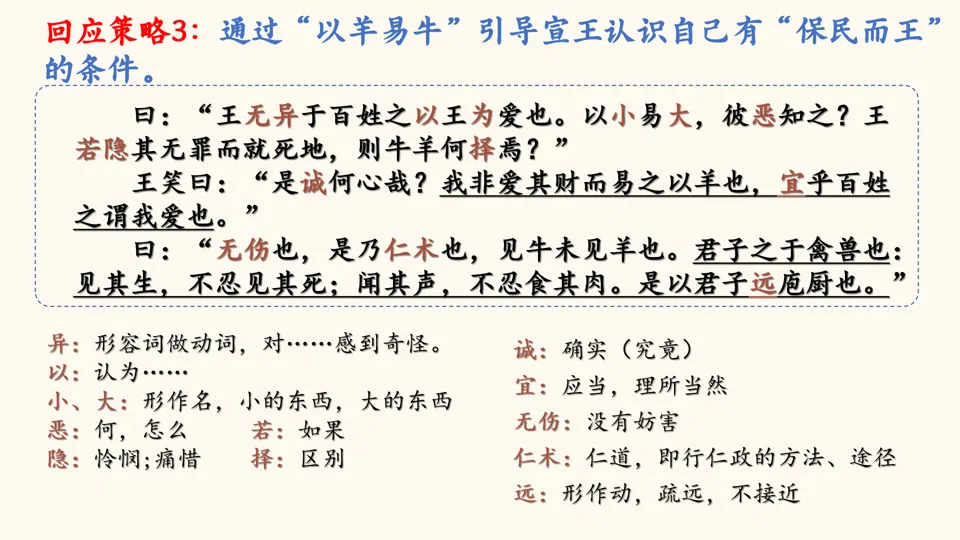 回应策略3：通过“以羊易牛”引导宣王认识自己有“保民而王”的条件。

曰：“王无异于百姓之以王为爱也。以小易大，彼恶知之？王若隐其无罪而就死地，则牛羊何择焉？”

王笑曰：“是诚何心哉？我非爱其财而易之以羊也，宜乎百姓之谓我爱也。”

曰：“无伤也，是乃仁术也，见牛未见羊也。君子之于禽兽也：见其生，不忍见其死；闻其声，不忍食其肉。是以君子远庖厨也。”

异：形容词做动词，对……感到奇怪。
以：认为……
小、大：形作名，小的东西，大的东西
恶：何，怎么 若：如果
隐：怜悯；痛惜 择：区别

诚：确实（究竟）
宜：应当，理所当然
无伤：没有妨害
仁术：仁道，即行仁政的方法、途径
远：形作动，疏远，不接近